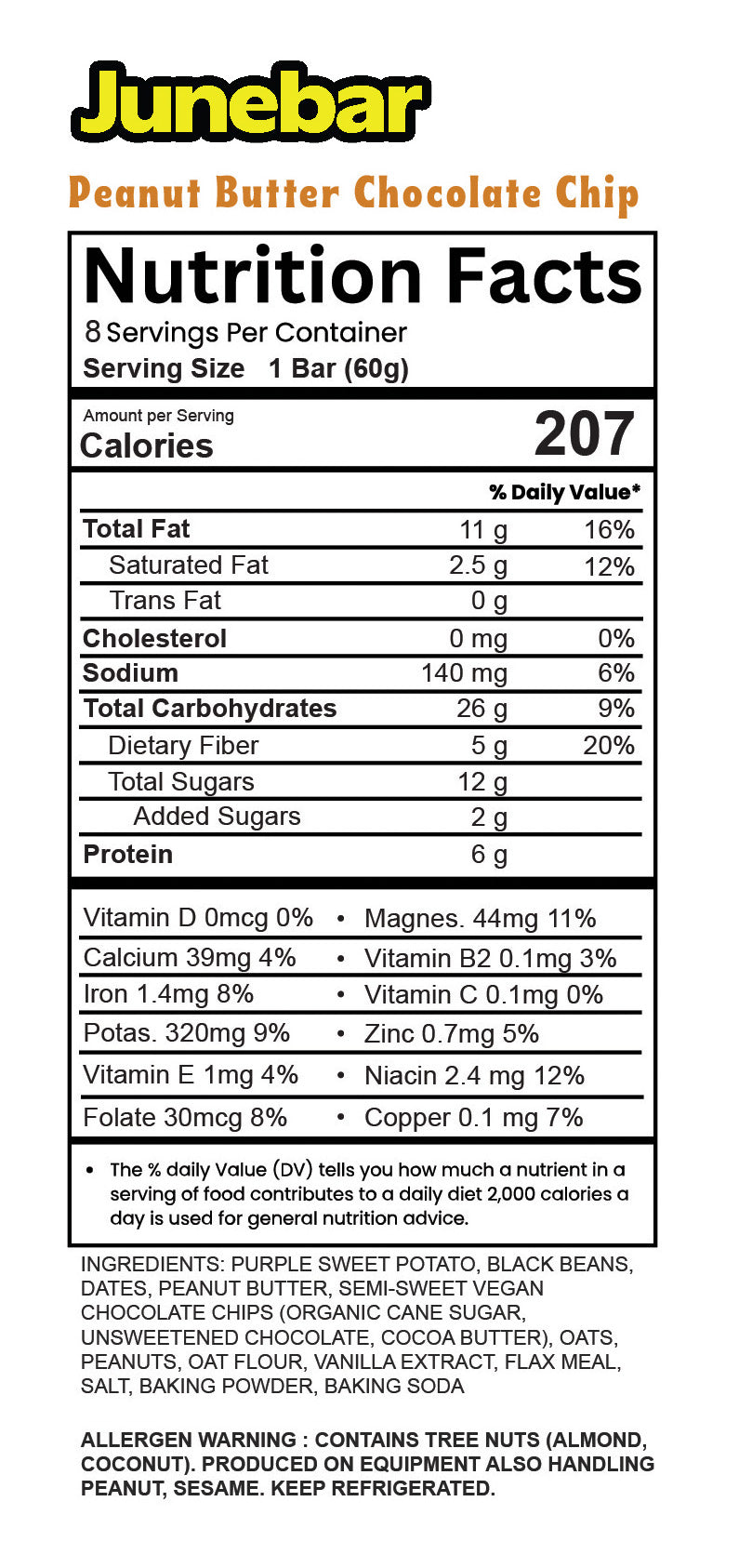 Junebar

Peanut Butter Chocolate Chip

Nutrition Facts
8 Servings Per Container
Serving Size 1 Bar (60g)

Amount per Serving
Calories 207

| | | % Daily Value* |
|---|---|---|
| Total Fat | 11 g | 16% |
| Saturated Fat | 2.5 g | 12% |
| Trans Fat | 0 g | |
| Cholesterol | 0 mg | 0% |
| Sodium | 140 mg | 6% |
| Total Carbohydrates | 26 g | 9% |
| Dietary Fiber | 5 g | 20% |
| Total Sugars | 12 g | |
| Added Sugars | 2 g | |
| Protein | 6 g | |

| | |
|---|---|
| Vitamin D 0mcg 0% | • Magnes. 44mg 11% |
| Calcium 39mg 4% | • Vitamin B2 0.1mg 3% |
| Iron 1.4mg 8% | • Vitamin C 0.1mg 0% |
| Potas. 320mg 9% | • Zinc 0.7mg 5% |
| Vitamin E 1mg 4% | • Niacin 2.4 mg 12% |
| Folate 30mcg 8% | • Copper 0.1 mg 7% |

• The % daily Value (DV) tells you how much a nutrient in a serving of food contributes to a daily diet 2,000 calories a day is used for general nutrition advice.

INGREDIENTS: PURPLE SWEET POTATO, BLACK BEANS, DATES, PEANUT BUTTER, SEMI-SWEET VEGAN CHOCOLATE CHIPS (ORGANIC CANE SUGAR, UNSWEETENED CHOCOLATE, COCOA BUTTER), OATS, PEANUTS, OAT FLOUR, VANILLA EXTRACT, FLAX MEAL, SALT, BAKING POWDER, BAKING SODA

ALLERGEN WARNING : CONTAINS TREE NUTS (ALMOND, COCONUT). PRODUCED ON EQUIPMENT ALSO HANDLING PEANUT, SESAME. KEEP REFRIGERATED.